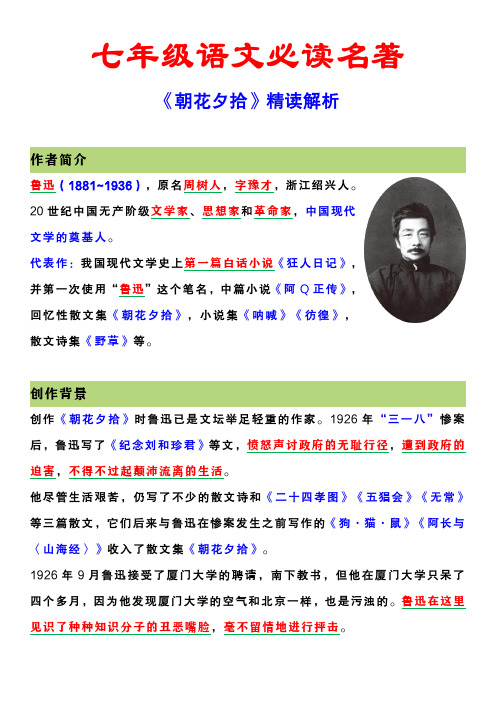 七年级语文必读名著

《朝花夕拾》精读解析

作者简介

鲁迅（1881~1936），原名周树人，字豫才，浙江绍兴人。20世纪中国无产阶级文学家、思想家和革命家，中国现代文学的奠基人。

代表作：我国现代文学史上第一篇白话小说《狂人日记》，并第一次使用“鲁迅”这个笔名，中篇小说《阿Q正传》，回忆性散文集《朝花夕拾》，小说集《呐喊》《彷徨》，散文诗集《野草》等。

创作背景

创作《朝花夕拾》时鲁迅已是文坛举足轻重的作家。1926年“三一八”惨案后，鲁迅写了《纪念刘和珍君》等文，愤怒声讨政府的无耻行径，遭到政府的迫害，不得不过起颠沛流离的生活。

他尽管生活艰苦，仍写了不少的散文诗和《二十四孝图》《五猖会》《无常》等三篇散文，它们后来与鲁迅在惨案发生之前写作的《狗·猫·鼠》《阿长与〈山海经〉》收入了散文集《朝花夕拾》。

1926年9月鲁迅接受了厦门大学的聘请，南下教书，但他在厦门大学只呆了四个多月，因为他发现厦门大学的空气和北京一样，也是污浊的。鲁迅在这里见识了种种知识分子的丑恶嘴脸，毫不留情地进行抨击。